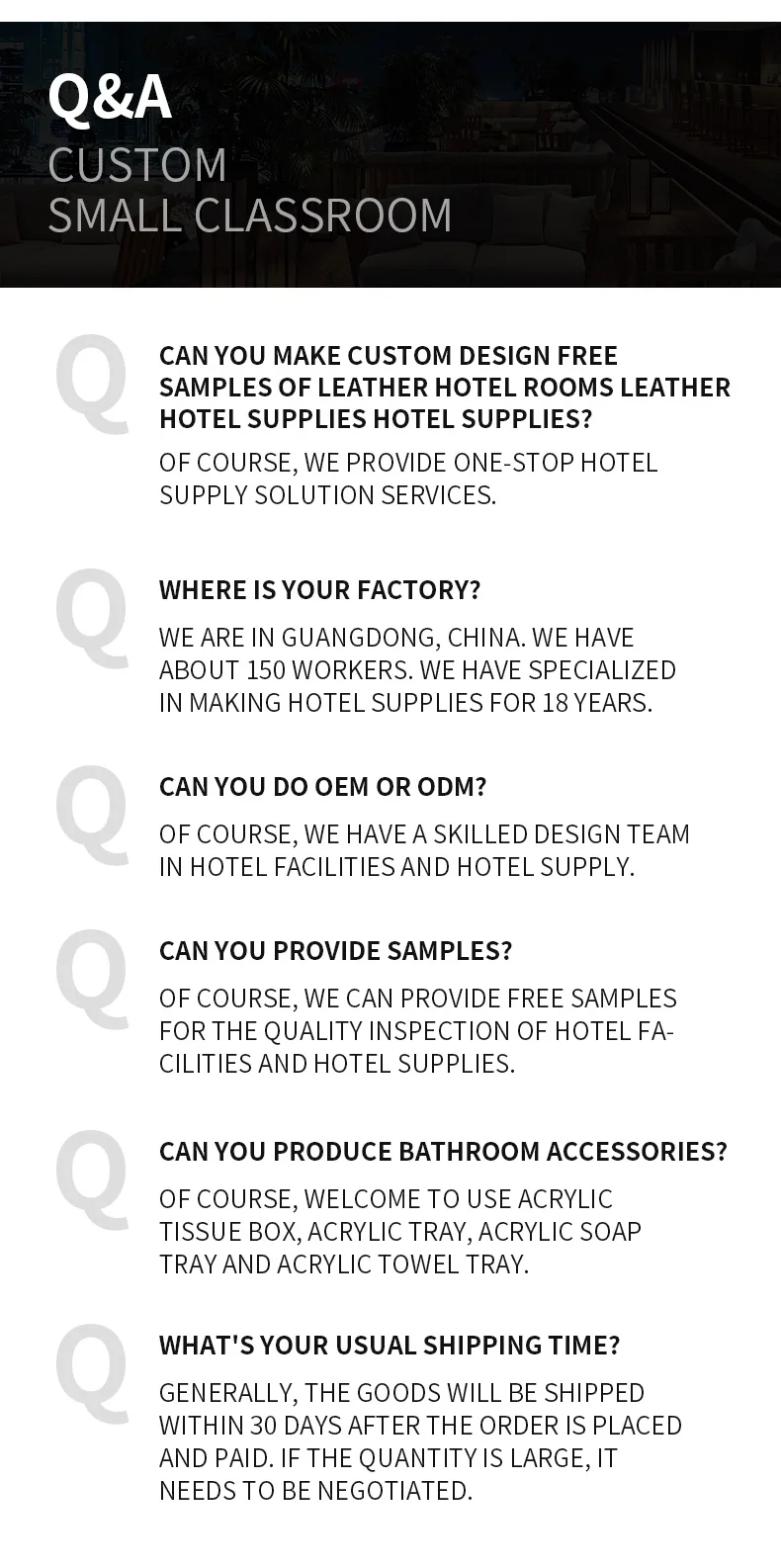 Q&A
CUSTOM
SMALL CLASSROOM

Q

CAN YOU MAKE CUSTOM DESIGN FREE SAMPLES OF LEATHER HOTEL ROOMS LEATHER HOTEL SUPPLIES HOTEL SUPPLIES?

OF COURSE, WE PROVIDE ONE-STOP HOTEL SUPPLY SOLUTION SERVICES.

Q

WHERE IS YOUR FACTORY?

WE ARE IN GUANGDONG, CHINA. WE HAVE ABOUT 150 WORKERS. WE HAVE SPECIALIZED IN MAKING HOTEL SUPPLIES FOR 18 YEARS.

Q

CAN YOU DO OEM OR ODM?

OF COURSE, WE HAVE A SKILLED DESIGN TEAM IN HOTEL FACILITIES AND HOTEL SUPPLY.

Q

CAN YOU PROVIDE SAMPLES?

OF COURSE, WE CAN PROVIDE FREE SAMPLES FOR THE QUALITY INSPECTION OF HOTEL FACILITIES AND HOTEL SUPPLIES.

Q

CAN YOU PRODUCE BATHROOM ACCESSORIES?

OF COURSE, WELCOME TO USE ACRYLIC TISSUE BOX, ACRYLIC TRAY, ACRYLIC SOAP TRAY AND ACRYLIC TOWEL TRAY.

Q

WHAT'S YOUR USUAL SHIPPING TIME?

GENERALLY, THE GOODS WILL BE SHIPPED WITHIN 30 DAYS AFTER THE ORDER IS PLACED AND PAID. IF THE QUANTITY IS LARGE, IT NEEDS TO BE NEGOTIATED.